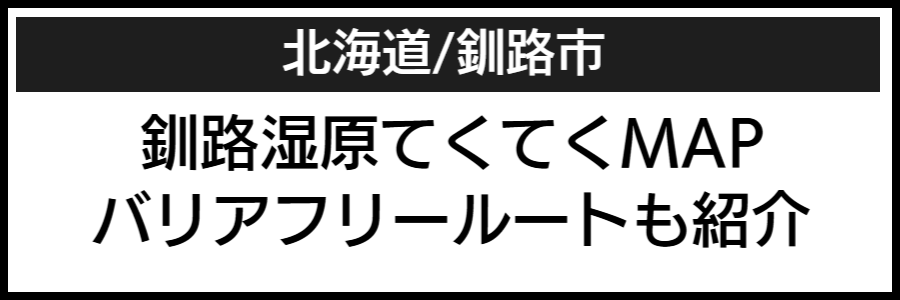 北海道/釧路市

釧路湿原てくてくMAP
バリアフリールートも紹介